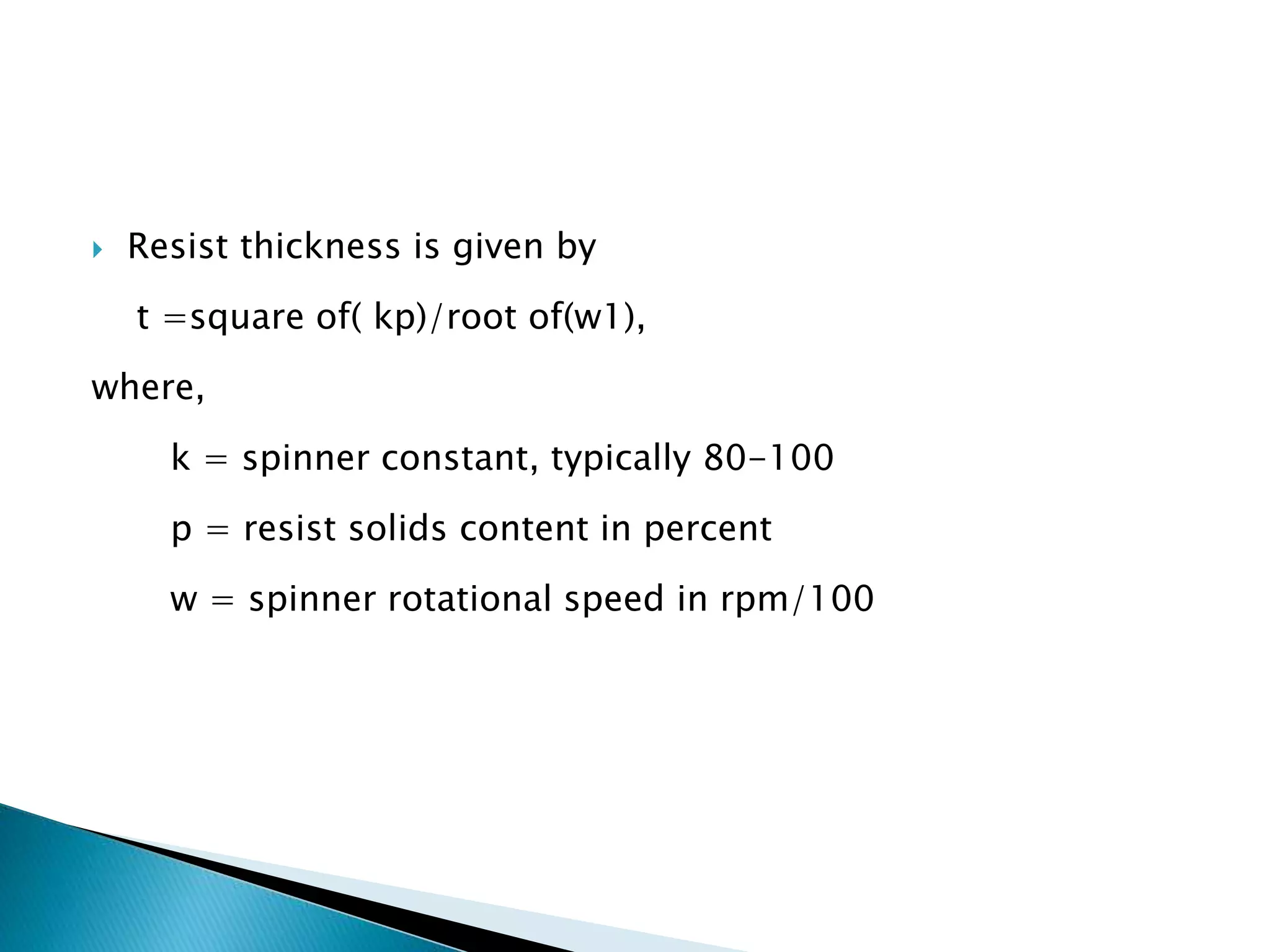 Resist thickness is given by

t =square of( kp)/root of(w1),

where,

k = spinner constant, typically 80-100

p = resist solids content in percent

w = spinner rotational speed in rpm/100